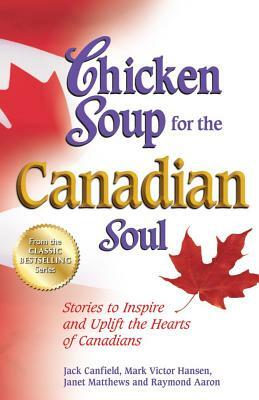 Chicken Soup for the Canadian Soul

From the CLASSIC BESTSELLING Series

Stories to Inspire and Uplift the Hearts of Canadians

Jack Canfield, Mark Victor Hansen, Janet Matthews and Raymond Aaron